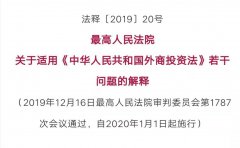 法释〔2019〕20号

最高人民法院
关于适用《中华人民共和国外商投资法》若干问题的解释

（2019年12月16日最高人民法院审判委员会第1787次会议通过，自2020年1月1日起施行）